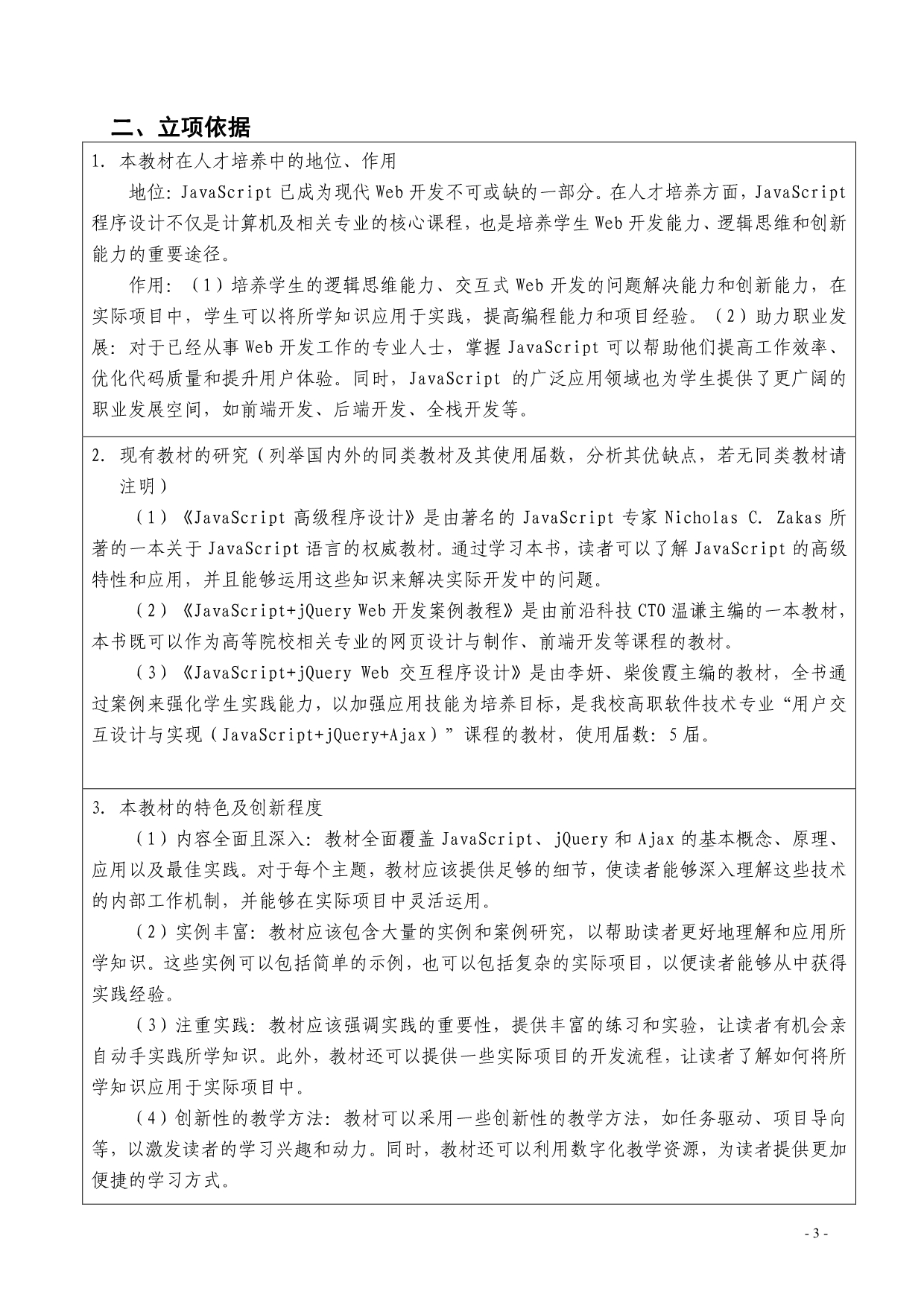 二、立项依据

1. 本教材在人才培养中的地位、作用

地位：JavaScript 已成为现代 Web 开发不可或缺的一部分。在人才培养方面，JavaScript 程序设计不仅是计算机及相关专业的核心课程，也是培养学生 Web 开发能力、逻辑思维和创新能力的重要途径。

作用：（1）培养学生的逻辑思维能力、交互式 Web 开发的问题解决能力和创新能力，在实际项目中，学生可以将所学知识应用于实践，提高编程能力和项目经验。（2）助力职业发展：对于已经从事 Web 开发工作的专业人士，掌握 JavaScript 可以帮助他们提高工作效率、优化代码质量和提升用户体验。同时，JavaScript 的广泛应用领域也为学生提供了更广阔的职业发展空间，如前端开发、后端开发、全栈开发等。

2. 现有教材的研究（列举国内外的同类教材及其使用届数，分析其优缺点，若无同类教材请注明）

（1）《JavaScript 高级程序设计》是由著名的 JavaScript 专家 Nicholas C. Zakas 所著的一本关于 JavaScript 语言的权威教材。通过学习本书，读者可以了解 JavaScript 的高级特性和应用，并且能够运用这些知识来解决实际开发中的问题。

（2）《JavaScript+jQuery Web 开发案例教程》是由前沿科技 CTO 温谦主编的一本教材，本书既可以作为高等院校相关专业的网页设计与制作、前端开发等课程的教材。

（3）《JavaScript+jQuery Web 交互程序设计》是由李妍、柴俊霞主编的教材，全书通过案例来强化学生实践能力，以加强应用技能为培养目标，是我校高职软件技术专业“用户交互设计与实现（JavaScript+jQuery+Ajax）”课程的教材，使用届数：5 届。

3. 本教材的特色及创新程度

（1）内容全面且深入：教材全面覆盖 JavaScript、jQuery 和 Ajax 的基本概念、原理、应用以及最佳实践。对于每个主题，教材应该提供足够的细节，使读者能够深入理解这些技术的内部工作机制，并能够在实际项目中灵活运用。

（2）实例丰富：教材应该包含大量的实例和案例研究，以帮助读者更好地理解和应用所学知识。这些实例可以包括简单的示例，也可以包括复杂的实际项目，以便读者能够从中获得实践经验。

（3）注重实践：教材应该强调实践的重要性，提供丰富的练习和实验，让读者有机会亲自动手实践所学知识。此外，教材还可以提供一些实际项目的开发流程，让读者了解如何将所学知识应用于实际项目中。

（4）创新性的教学方法：教材可以采用一些创新性的教学方法，如任务驱动、项目导向等，以激发读者的学习兴趣和动力。同时，教材还可以利用数字化教学资源，为读者提供更加便捷的学习方式。

- 3 -